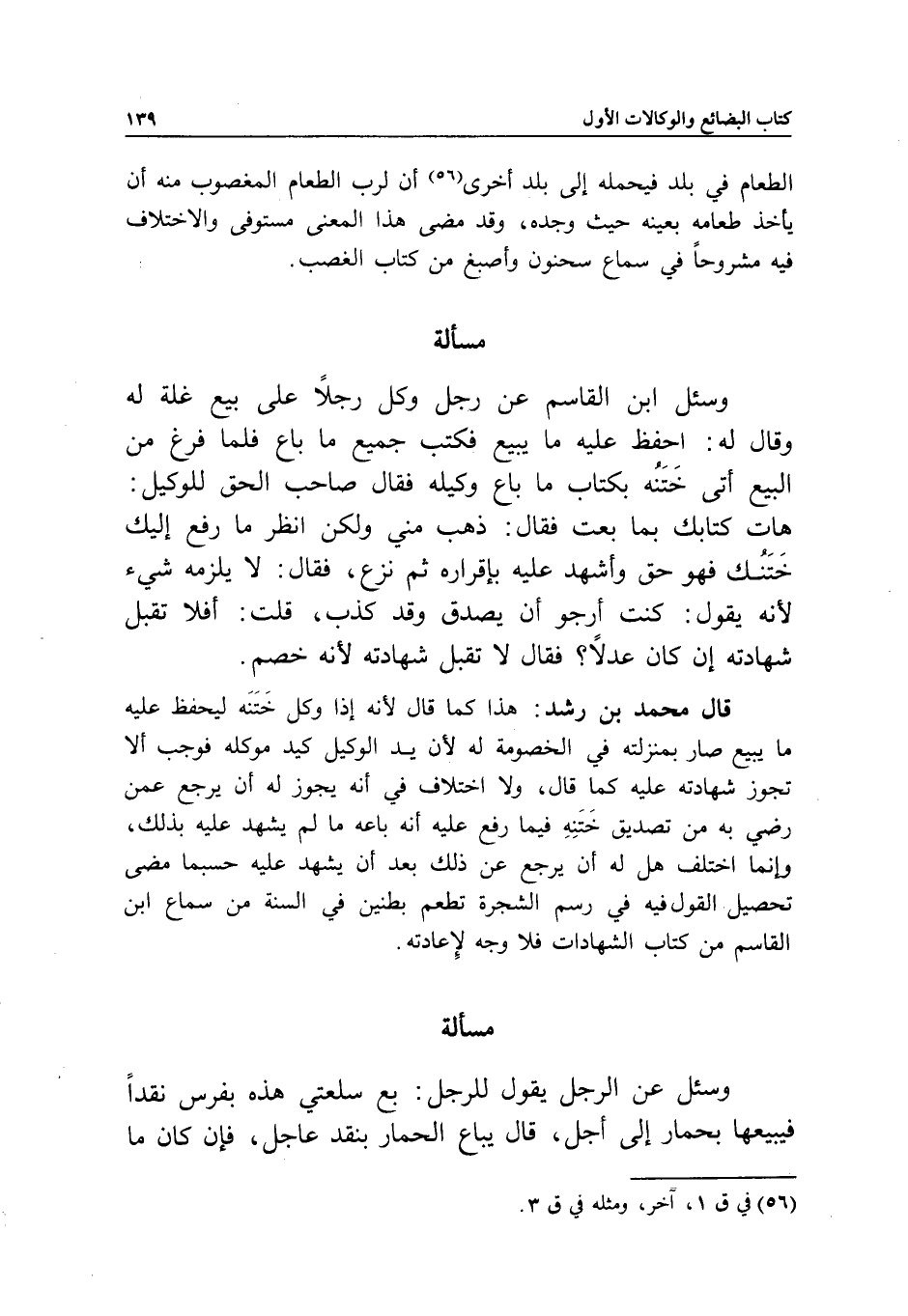 كتاب البضائع والوكالات الأول ١٣٩

الطعام في بلد فيحمله إلى بلد أخرى(٥٦) أن لرب الطعام المغصوب منه أن يأخذ طعامه بعينه حيث وجده، وقد مضى هذا المعنى مستوفى والاختلاف فيه مشروحاً في سماع سحنون وأصبغ من كتاب الغصب.

مسألة

وسئل ابن القاسم عن رجل وكل رجلاً على بيع غلة له وقال له: احفظ عليه ما يبيع فكتب جميع ما باع فلما فرغ من البيع أتى خَتَنُه بكتاب ما باع وكيله فقال صاحب الحق للوكيل: هات كتابك بما بعت فقال: ذهب مني ولكن انظر ما رفع إليك خَتَنُك فهو حق وأشهد عليه بإقراره ثم نزع، فقال: لا يلزمه شيء لأنه يقول: كنت أرجو أن يصدق وقد كذب، قلت: أفلا تقبل شهادته إن كان عدلاً؟ فقال لا تقبل شهادته لأنه خصم.

قال محمد بن رشد: هذا كما قال لأنه إذا وكل خَتَنَه ليحفظ عليه ما يبيع صار بمنزلته في الخصومة له لأن يد الوكيل كيد موكله فوجب ألا تجوز شهادته عليه كما قال، ولا اختلاف في أنه يجوز له أن يرجع عمن رضي به من تصديق خَتَنِهِ فيما رفع عليه أنه باعه ما لم يشهد عليه بذلك، وإنما اختلف هل له أن يرجع عن ذلك بعد أن يشهد عليه حسبما مضى تحصيل القول فيه في رسم الشجرة تطعم بطنين في السنة من سماع ابن القاسم من كتاب الشهادات فلا وجه لإعادته.

مسألة

وسئل عن الرجل يقول للرجل: بع سلعتي هذه بفرس نقداً فيبيعها بحمار إلى أجل، قال يباع الحمار بنقد عاجل، فإن كان ما

(٥٦) في ق ١، آخر، ومثله في ق ٣.